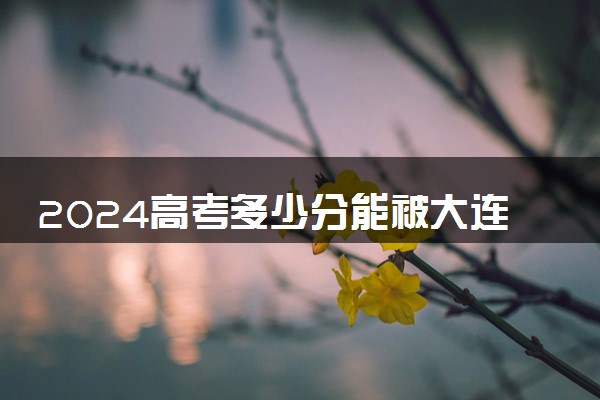 2024高考多少分能被大连